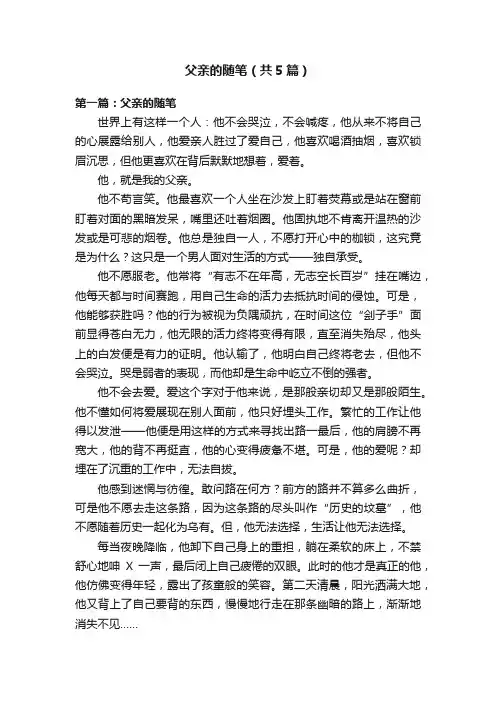 父亲的随笔（共5篇）

第一篇：父亲的随笔

世界上有这样一个人：他不会哭泣，不会喊疼，他从来不将自己的心展露给别人，他爱亲人胜过了爱自己，他喜欢喝酒抽烟，喜欢锁眉沉思，但他更喜欢在背后默默地想着，爱着。

他，就是我的父亲。

他不苟言笑。他最喜欢一个人坐在沙发上盯着荧幕或是站在窗前盯着对面的黑暗发呆，嘴里还吐着烟圈。他固执地不肯离开温热的沙发或是可悲的烟卷。他总是独自一人，不愿打开心中的枷锁，这究竟是为什么？这只是一个男人面对生活的方式——独自承受。

他不愿服老。他常将“有志不在年高，无志空长百岁”挂在嘴边，他每天都与时间赛跑，用自己生命的活力去抵抗时间的侵蚀。可是，他能够获胜吗？他的行为被视为负隅顽抗，在时间这位“刽子手”面前显得苍白无力，他无限的活力终将变得有限，直至消失殆尽，他头上的白发便是有力的证明。他认输了，他明白自己终将老去，但他不会哭泣。哭是弱者的表现，而他却是生命中屹立不倒的强者。

他不会去爱。爱这个字对于他来说，是那般亲切却又是那般陌生。他不懂如何将爱展现在别人面前，他只好埋头工作。繁忙的工作让他得以发泄——他便是用这样的方式来寻找出路一最后，他的肩膀不再宽大，他的背不再挺直，他的心变得疲惫不堪。可是，他的爱呢？却埋在了沉重的工作中，无法自拔。

他感到迷惘与彷徨。敢问路在何方？前方的路并不算多么曲折，可是他不愿去走这条路，因为这条路的尽头叫作“历史的坟墓”，他不愿随着历史一起化为乌有。但，他无法选择，生活让他无法选择。

每当夜晚降临，他卸下自己身上的重担，躺在柔软的床上，不禁舒心地呻 X 一声，最后闭上自己疲倦的双眼。此时的他才是真正的他，他仿佛变得年轻，露出了孩童般的笑容。第二天清晨，阳光洒满大地，他又背上了自己要背的东西，慢慢地行走在那条幽暗的路上，渐渐地消失不见……